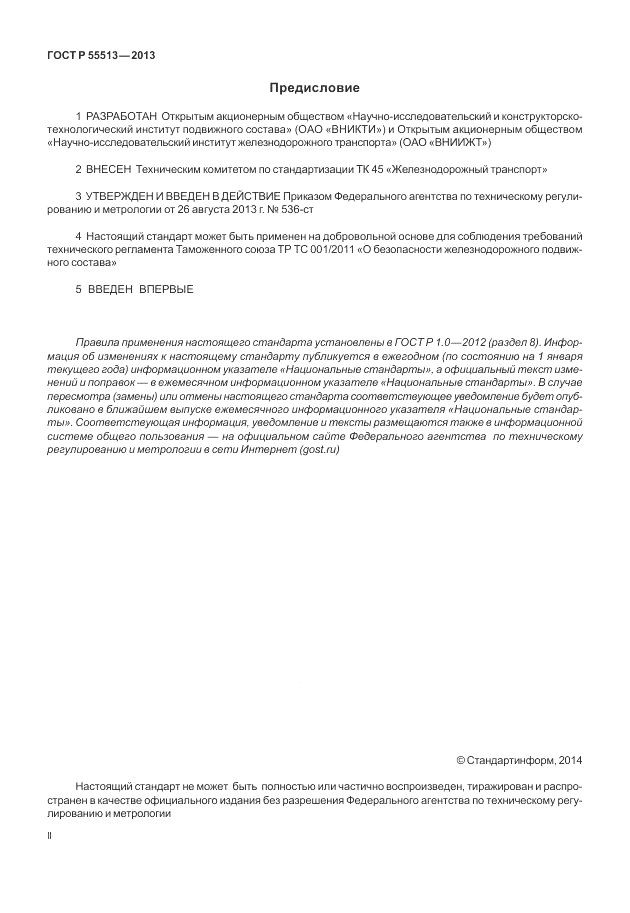 ГОСТ Р 55513—2013

Предисловие

1 РАЗРАБОТАН Открытым акционерным обществом «Научно-исследовательский и конструкторско-технологический институт подвижного состава» (ОАО «ВНИКТИ») и Открытым акционерным обществом «Научно-исследовательский институт железнодорожного транспорта» (ОАО «ВНИИЖТ»)

2 ВНЕСЕН Техническим комитетом по стандартизации ТК 45 «Железнодорожный транспорт»

3 УТВЕРЖДЕН И ВВЕДЕН В ДЕЙСТВИЕ Приказом Федерального агентства по техническому регулированию и метрологии от 26 августа 2013 г. № 536-ст

4 Настоящий стандарт может быть применен на добровольной основе для соблюдения требований технического регламента Таможенного союза ТР ТС 001/2011 «О безопасности железнодорожного подвижного состава»

5 ВВЕДЕН ВПЕРВЫЕ

Правила применения настоящего стандарта установлены в ГОСТ Р 1.0—2012 (раздел 8). Информация об изменениях к настоящему стандарту публикуется в ежегодном (по состоянию на 1 января текущего года) информационном указателе «Национальные стандарты», а официальный текст изменений и поправок — в ежемесячном информационном указателе «Национальные стандарты». В случае пересмотра (замены) или отмены настоящего стандарта соответствующее уведомление будет опубликовано в ближайшем выпуске ежемесячного информационного указателя «Национальные стандарты». Соответствующая информация, уведомление и тексты размещаются также в информационной системе общего пользования — на официальном сайте Федерального агентства по техническому регулированию и метрологии в сети Интернет (gost.ru)

© Стандартинформ, 2014

Настоящий стандарт не может быть полностью или частично воспроизведен, тиражирован и распространен в качестве официального издания без разрешения Федерального агентства по техническому регулированию и метрологии

II